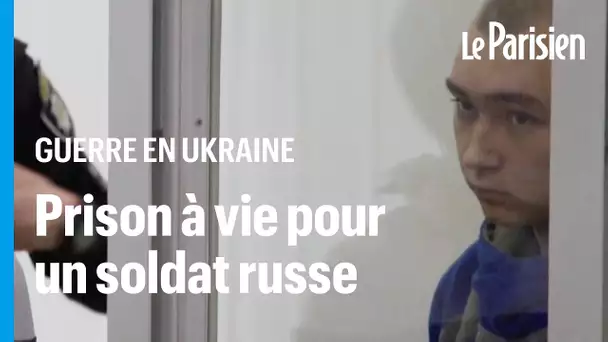 Le Parisien

GUERRE EN UKRAINE

Prison à vie pour un soldat russe